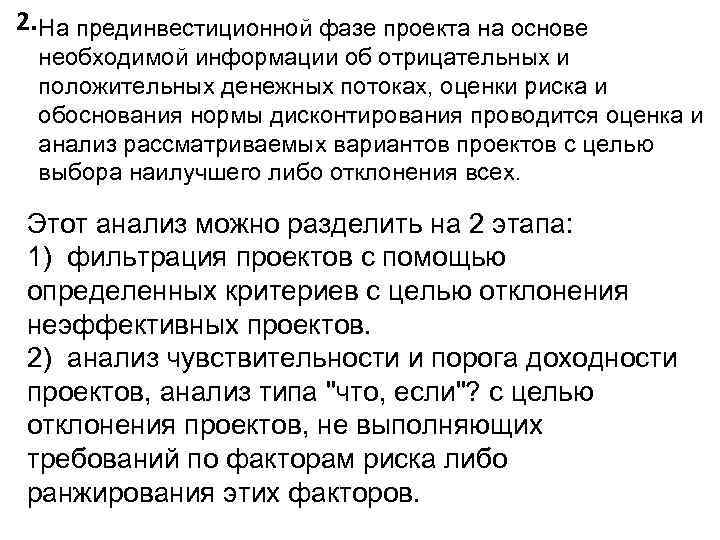 2. На прединвестиционной фазе проекта на основе необходимой информации об отрицательных и положительных денежных потоках, оценки риска и обоснования нормы дисконтирования проводится оценка и анализ рассматриваемых вариантов проектов с целью выбора наилучшего либо отклонения всех.

Этот анализ можно разделить на 2 этапа:
1) фильтрация проектов с помощью определенных критериев с целью отклонения неэффективных проектов.
2) анализ чувствительности и порога доходности проектов, анализ типа "что, если"? с целью отклонения проектов, не выполняющих требований по факторам риска либо ранжирования этих факторов.